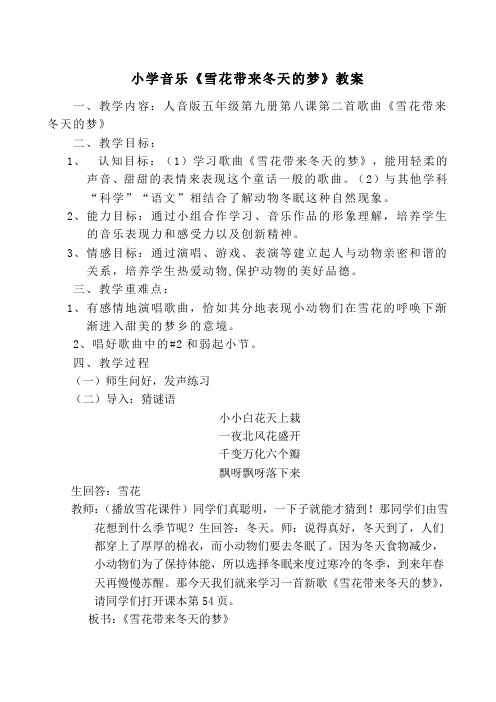 小学音乐《雪花带来冬天的梦》教案

一、教学内容：人音版五年级第九册第八课第二首歌曲《雪花带来冬天的梦》

二、教学目标：

1、 认知目标：（1）学习歌曲《雪花带来冬天的梦》，能用轻柔的声音、甜甜的表情来表现这个童话一般的歌曲。（2）与其他学科“科学”“语文”相结合了解动物冬眠这种自然现象。

2、能力目标：通过小组合作学习、音乐作品的形象理解，培养学生的音乐表现力和感受力以及创新精神。

3、情感目标：通过演唱、游戏、表演等建立起人与动物亲密和谐的关系，培养学生热爱动物,保护动物的美好品德。

三、教学重难点：

1、有感情地演唱歌曲，恰如其分地表现小动物们在雪花的呼唤下渐渐进入甜美的梦乡的意境。

2、唱好歌曲中的#2 和弱起小节。

四、教学过程

（一）师生问好，发声练习

（二）导入：猜谜语

小小白花天上栽
一夜北风花盛开
千变万化六个瓣
飘呀飘呀落下来

生回答：雪花

教师：（播放雪花课件）同学们真聪明，一下子就能才猜到！那同学们由雪花想到什么季节呢？生回答：冬天。师：说得真好，冬天到了，人们都穿上了厚厚的棉衣，而小动物们要去冬眠了。因为冬天食物减少，小动物们为了保持体能，所以选择冬眠来度过寒冷的冬季，到来年春天再慢慢苏醒。那今天我们就来学习一首新歌《雪花带来冬天的梦》，请同学们打开课本第 54 页。

板书：《雪花带来冬天的梦》